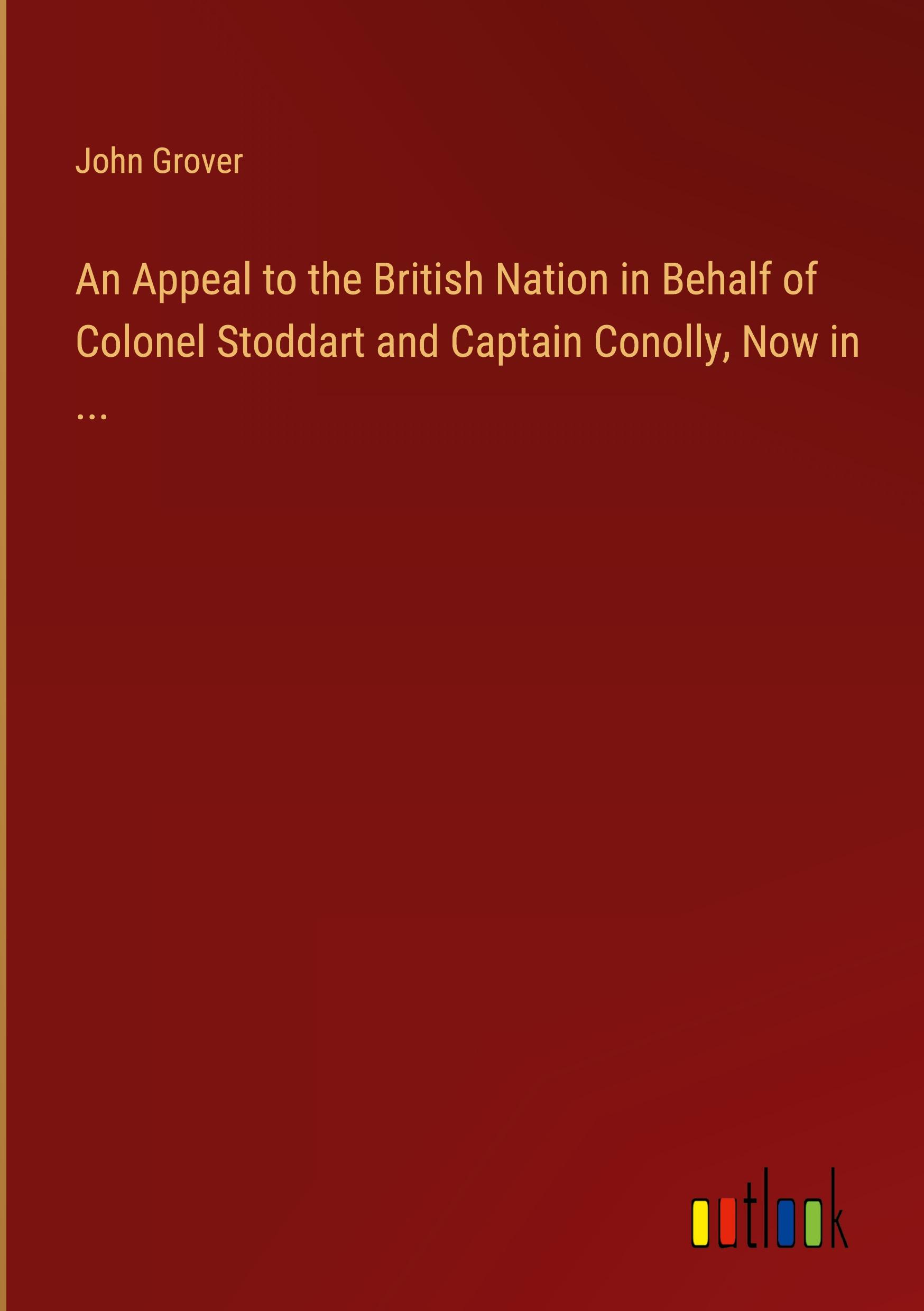 John Grover

An Appeal to the British Nation in Behalf of Colonel Stoddart and Captain Conolly, Now in ...

outlook